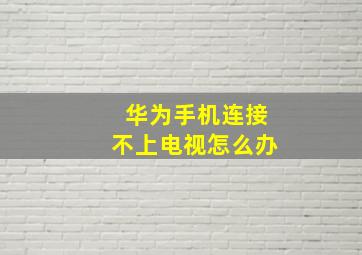 华为手机连接
不上电视怎么办